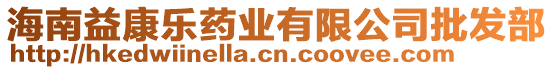 海南益康乐药业有限公司批发部
http://hkedwiinella.cn.coovee.com